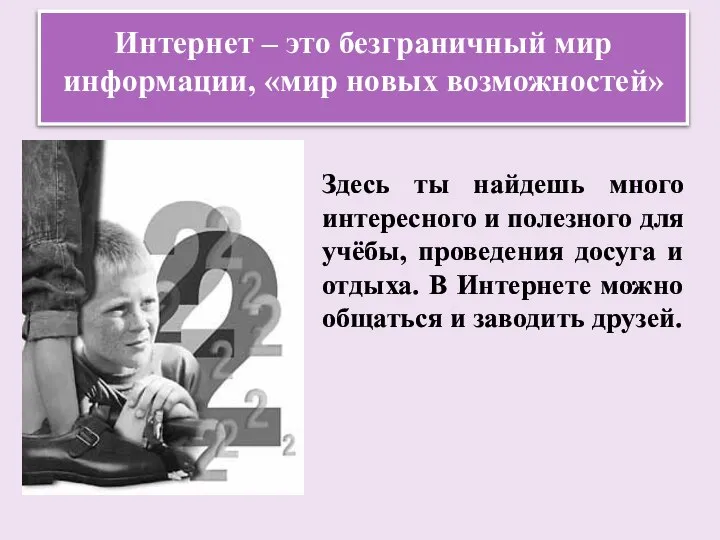 Интернет – это безграничный мир информации, «мир новых возможностей»

Здесь ты найдешь много интересного и полезного для учёбы, проведения досуга и отдыха. В Интернете можно общаться и заводить друзей.